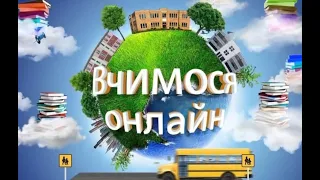 Вчимося
онлайн